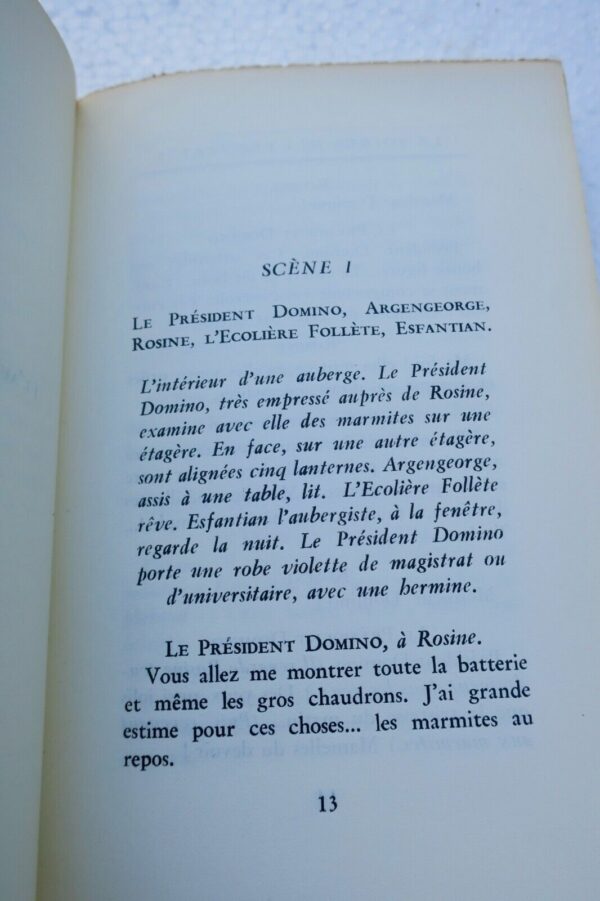 SCÈNE I

LE PRÉSIDENT DOMINO, ARGENGEORGE, ROSINE, L'ECOLIÈRE FOLLÈTE, ESFANTIAN.

L'intérieur d'une auberge. Le Président Domino, très empressé auprès de Rosine, examine avec elle des marmites sur une étagère. En face, sur une autre étagère, sont alignées cinq lanternes. Argengeorge, assis à une table, lit. L'Ecolière Follète rêve. Esfantian l'aubergiste, à la fenêtre, regarde la nuit. Le Président Domino porte une robe violette de magistrat ou d'universitaire, avec une hermine.

LE PRÉSIDENT DOMINO, à Rosine.
Vous allez me montrer toute la batterie et même les gros chaudrons. J'ai grande estime pour ces choses... les marmites au repos.

13